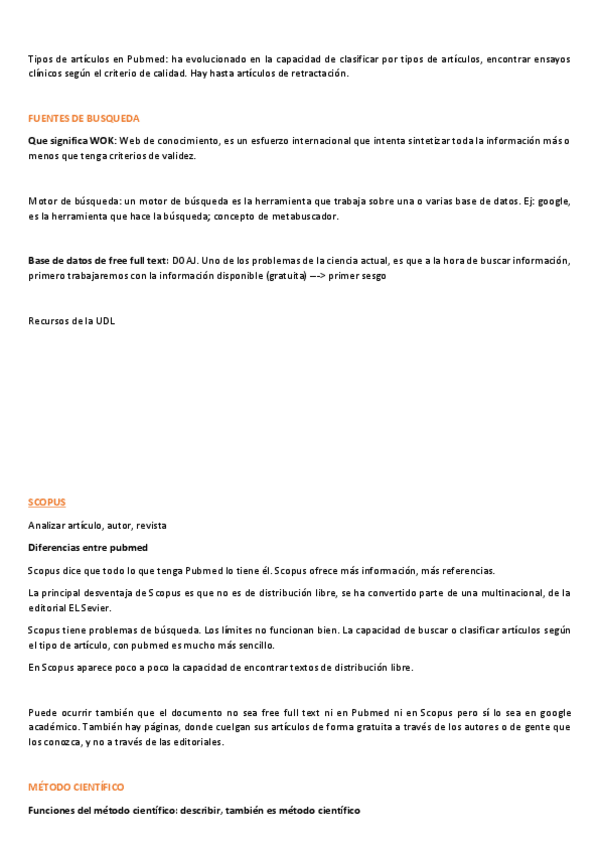 Tipos de artículos en Pubmed: ha evolucionado en la capacidad de clasificar por tipos de artículos, encontrar ensayos clínicos según el criterio de calidad. Hay hasta artículos de retractación.

FUENTES DE BUSQUEDA

Que significa WOK: Web de conocimiento, es un esfuerzo internacional que intenta sintetizar toda la información más o menos que tenga criterios de validez.

Motor de búsqueda: un motor de búsqueda es la herramienta que trabaja sobre una o varias base de datos. Ej: google, es la herramienta que hace la búsqueda; concepto de metabuscador.

Base de datos de free full text: DOAJ. Uno de los problemas de la ciencia actual, es que a la hora de buscar información, primero trabajaremos con la información disponible (gratuita) ---> primer sesgo

Recursos de la UDL

SCOPUS

Analizar artículo, autor, revista

Diferencias entre pubmed

Scopus dice que todo lo que tenga Pubmed lo tiene él. Scopus ofrece más información, más referencias.

La principal desventaja de Scopus es que no es de distribución libre, se ha convertido parte de una multinacional, de la editorial ELSevier.

Scopus tiene problemas de búsqueda. Los límites no funcionan bien. La capacidad de buscar o clasificar artículos según el tipo de artículo, con pubmed es mucho más sencillo.

En Scopus aparece poco a poco la capacidad de encontrar textos de distribución libre.

Puede ocurrir también que el documento no sea free full text ni en Pubmed ni en Scopus pero sí lo sea en google académico. También hay páginas, donde cuelgan sus artículos de forma gratuita a través de los autores o de gente que los conozca, y no a través de las editoriales.

MÉTODO CIENTÍFICO

Funciones del método científico: describir, también es método científico